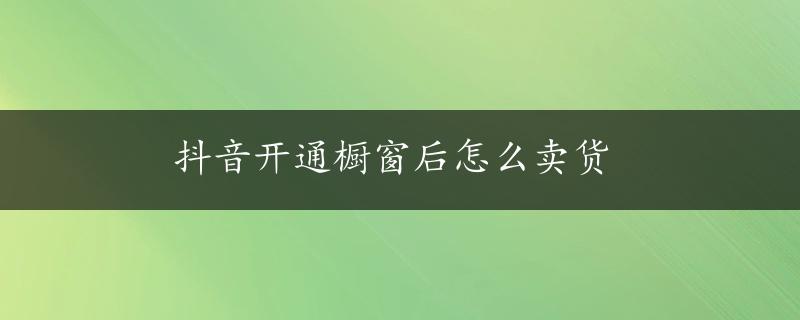 抖音开通橱窗后怎么卖货